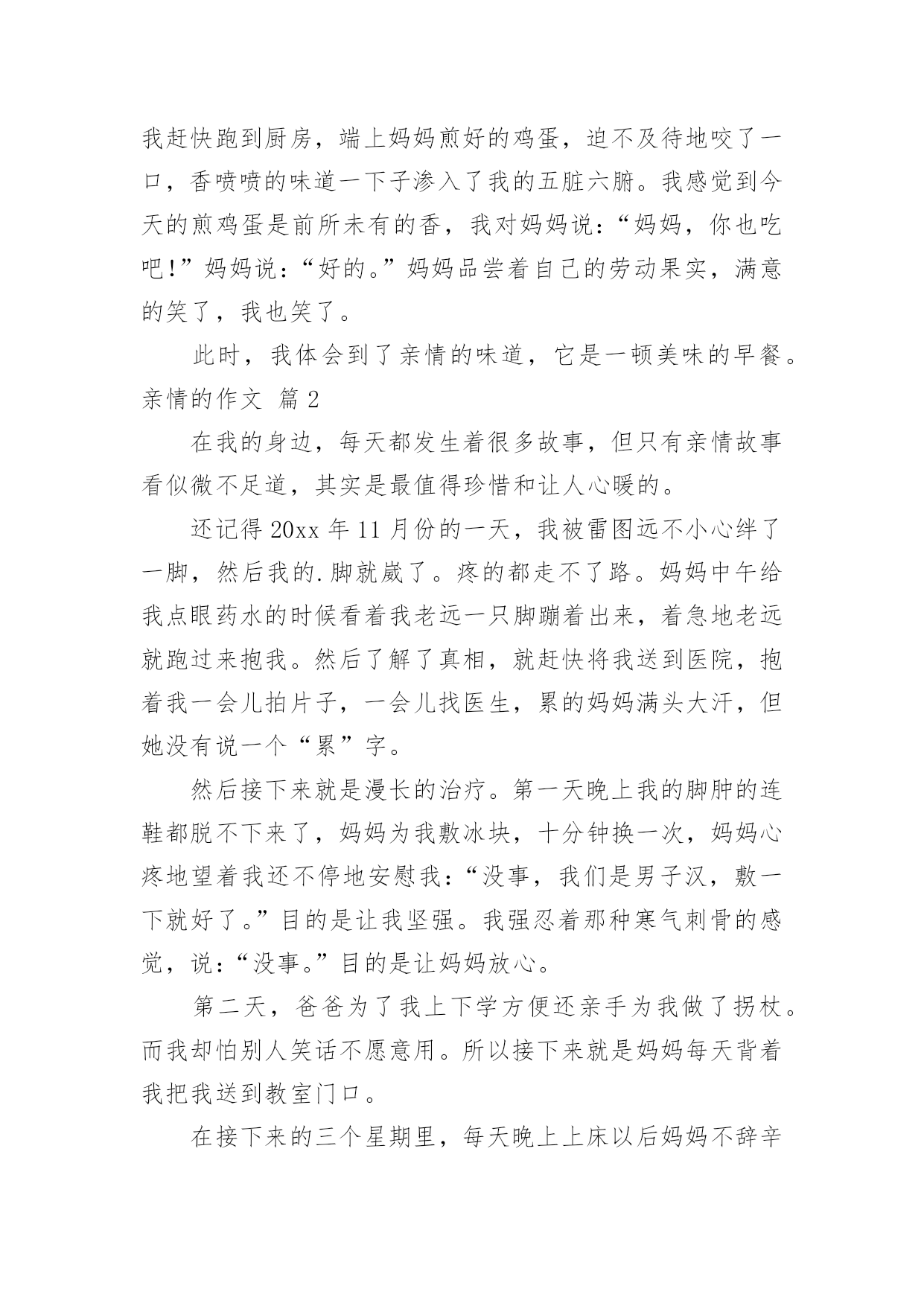 我赶快跑到厨房，端上妈妈煎好的鸡蛋，迫不及待地咬了一口，香喷喷的味道一下子渗入了我的五脏六腑。我感觉到今天的煎鸡蛋是前所未有的香，我对妈妈说：“妈妈，你也吃吧！”妈妈说：“好的。”妈妈品尝着自己的劳动果实，满意的笑了，我也笑了。

此时，我体会到了亲情的味道，它是一顿美味的早餐。

亲情的作文 篇2

在我的身边，每天都发生着很多故事，但只有亲情故事看似微不足道，其实是最值得珍惜和让人心暖的。

还记得20xx年11月份的一天，我被雷图远不小心绊了一脚，然后我的.脚就崴了。疼的都走不了路。妈妈中午给我点眼药水的时候看着我老远一只脚蹦着出来，着急地老远就跑过来抱我。然后了解了真相，就赶快将我送到医院，抱着我一会儿拍片子，一会儿找医生，累的妈妈满头大汗，但她没有说一个“累”字。

然后接下来就是漫长的治疗。第一天晚上我的脚肿的连鞋都脱不下来了，妈妈为我敷冰块，十分钟换一次，妈妈心疼地望着我还不停地安慰我：“没事，我们是男子汉，敷一下就好了。”目的是让我坚强。我强忍着那种寒气刺骨的感觉，说：“没事。”目的是让妈妈放心。

第二天，爸爸为了我上下学方便还亲手为我做了拐杖。而我却怕别人笑话不愿意用。所以接下来就是妈妈每天背着我把我送到教室门口。

在接下来的三个星期里，每天晚上上床以后妈妈不辞辛